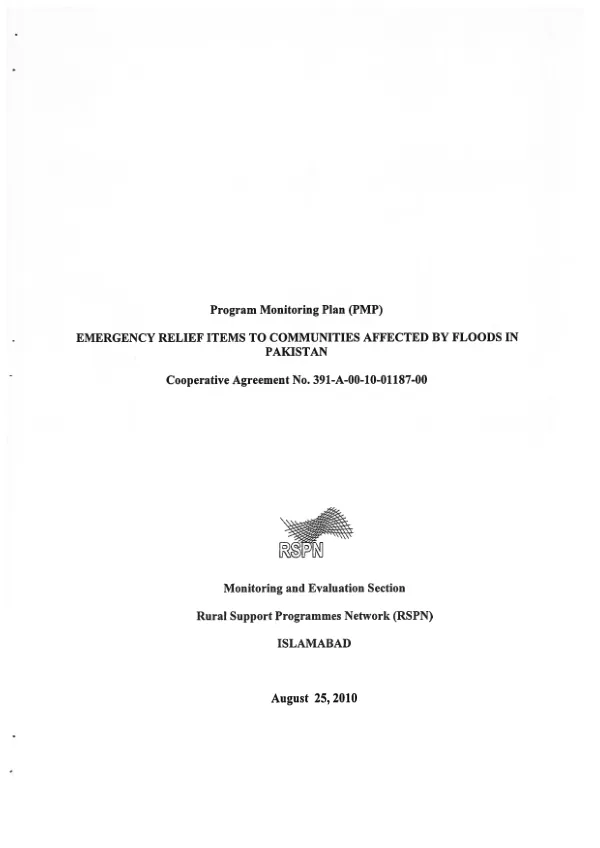 Program Monitoring Plan (PMP)

EMERGENCY RELIEF ITEMS TO COMMUNITIES AFFECTED BY FLOODS IN PAKISTAN

Cooperative Agreement No. 391-A-00-10-01187-00

RSPN

Monitoring and Evaluation Section

Rural Support Programmes Network (RSPN)

ISLAMABAD

August 25, 2010